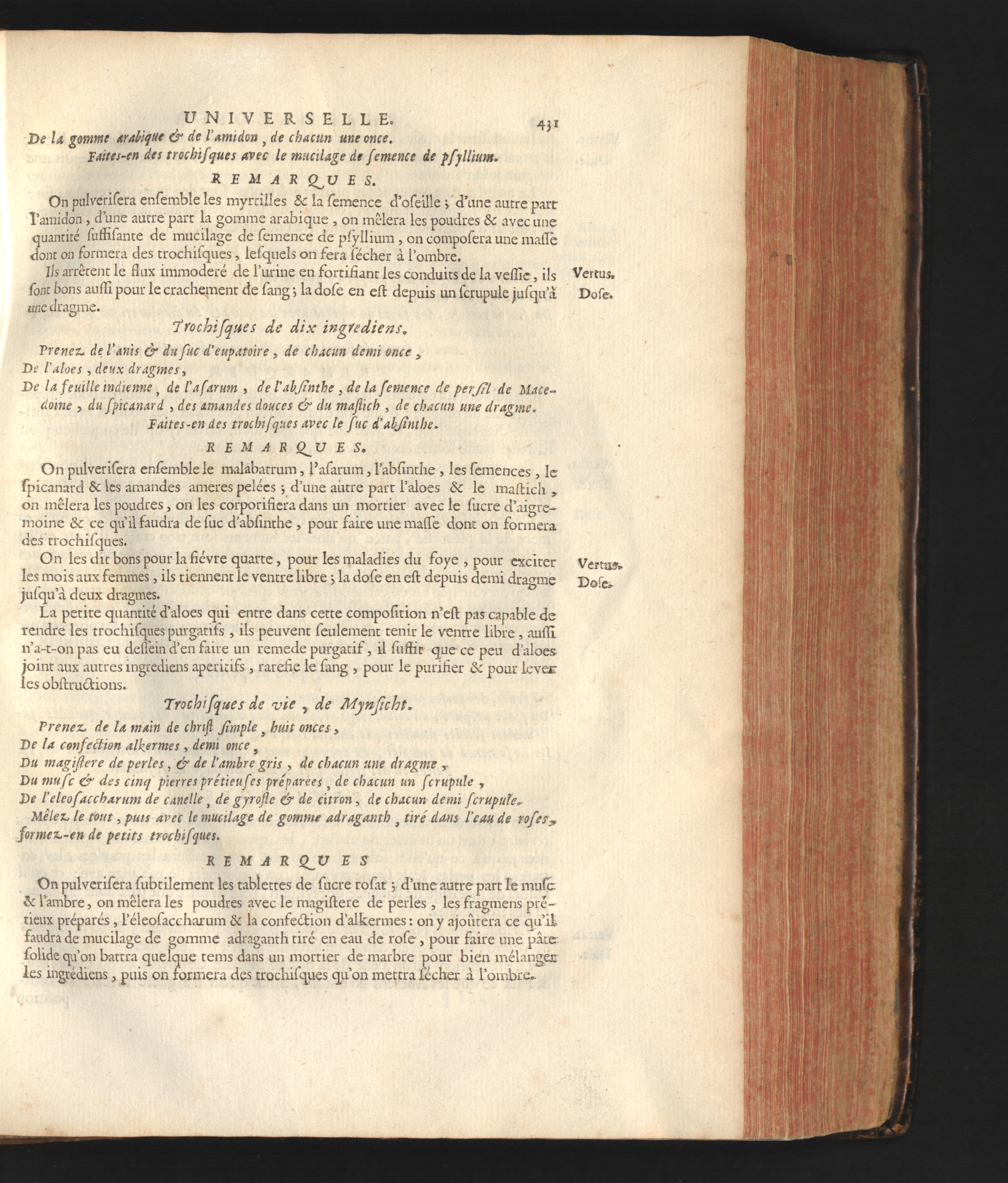 UNIVERSELLE. 431

De la gomme arabique & de l'amidon, de chacun une once.

Faites-en des trochiſques avec le mucilage de ſemence de pſyllium.

REMARQUES.

On pulveriſera enſemble les myrtilles & la ſemence d'oſeille ; d'une autre part l'amidon, d'une autre part la gomme arabique, on mêlera les poudres & avec une quantité ſuffiſante de mucilage de ſemence de pſyllium, on compoſera une maſſe dont on formera des trochiſques, leſquels on fera ſécher à l'ombre.

Ils arrêtent le flux immoderé de l'urine en fortifiant les conduits de la veſſie, ils ſont bons auſſi pour le crachement de ſang ; la doſe en eſt depuis un ſcrupule juſqu'à une dragme.

Vertus. Doſe.

Trochiſques de dix ingrediens.

Prenez de l'anis & du ſuc d'eupatoire, de chacun demi once,
De l'aloes, deux dragmes,
De la feuille indienne, de l'aſarum, de l'abſinthe, de la ſemence de perſil de Macedoine, du ſpicanard, des amandes douces & du maſtich, de chacun une dragme.

Faites-en des trochiſques avec le ſuc d'abſinthe.

REMARQUES.

On pulveriſera enſemble le malabatrum, l'aſarum, l'abſinthe, les ſemences, le ſpicanard & les amandes ameres pelées ; d'une autre part l'aloes & le maſtich, on mêlera les poudres, on les corporifiera dans un mortier avec le ſucre d'aigremoine & ce qu'il faudra de ſuc d'abſinthe, pour faire une maſſe dont on formera des trochiſques.

On les dit bons pour la fiévre quarte, pour les maladies du foye, pour exciter les mois aux femmes, ils tiennent le ventre libre ; la doſe en eſt depuis demi dragme juſqu'à deux dragmes.

Vertus. Doſe.

La petite quantité d'aloes qui entre dans cette compoſition n'eſt pas capable de rendre les trochiſques purgatifs, ils peuvent ſeulement tenir le ventre libre, auſſi n'a-t-on pas eu deſſein d'en faire un remede purgatif, il ſuffit que ce peu d'aloes joint aux autres ingrediens aperitifs, rarefie le ſang, pour le purifier & pour lever les obſtructions.

Trochiſques de vie, de Mynſicht.

Prenez de la main de chriſt ſimple, huit onces,
De la confection alkermes, demi once,
Du magiſtere de perles, & de l'ambre gris, de chacun une dragme,
Du muſc & des cinq pierres prétieuſes préparées, de chacun un ſcrupule,
De l'eleoſaccharum de canelle, de gyrofle & de citron, de chacun demi ſcrupule.

Mêlez le tout, puis avec le mucilage de gomme adraganth, tiré dans l'eau de roſes, formez-en de petits trochiſques.

REMARQUES

On pulveriſera ſubtilement les tablettes de ſucre roſat ; d'une autre part le muſc & l'ambre, on mêlera les poudres avec le magiſtere de perles, les fragmens prétieux préparés, l'éleoſaccharum & la confection d'alkermes : on y ajoûtera ce qu'il faudra de mucilage de gomme adraganth tiré en eau de roſe, pour faire une pâte ſolide qu'on battra quelque tems dans un mortier de marbre pour bien mélanger les ingrédiens, puis on formera des trochiſques qu'on mettra ſécher à l'ombre.